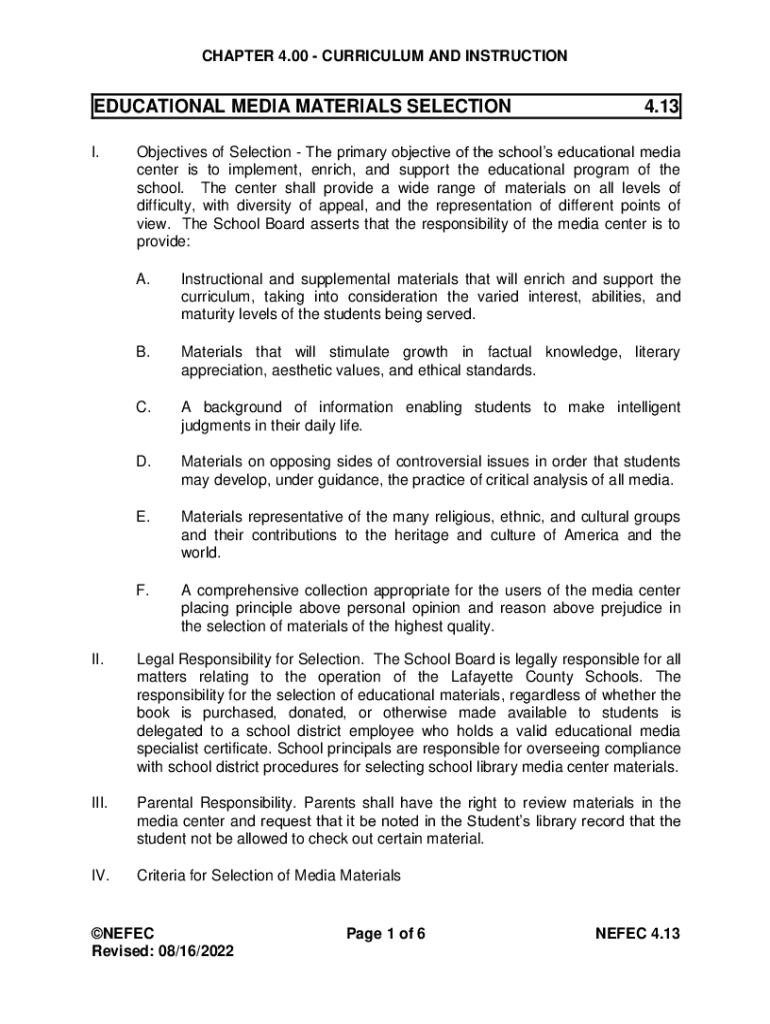 CHAPTER 4.00 - CURRICULUM AND INSTRUCTION

EDUCATIONAL MEDIA MATERIALS SELECTION 4.13

I. Objectives of Selection - The primary objective of the school's educational media center is to implement, enrich, and support the educational program of the school. The center shall provide a wide range of materials on all levels of difficulty, with diversity of appeal, and the representation of different points of view. The School Board asserts that the responsibility of the media center is to provide:

A. Instructional and supplemental materials that will enrich and support the curriculum, taking into consideration the varied interest, abilities, and maturity levels of the students being served.

B. Materials that will stimulate growth in factual knowledge, literary appreciation, aesthetic values, and ethical standards.

C. A background of information enabling students to make intelligent judgments in their daily life.

D. Materials on opposing sides of controversial issues in order that students may develop, under guidance, the practice of critical analysis of all media.

E. Materials representative of the many religious, ethnic, and cultural groups and their contributions to the heritage and culture of America and the world.

F. A comprehensive collection appropriate for the users of the media center placing principle above personal opinion and reason above prejudice in the selection of materials of the highest quality.

II. Legal Responsibility for Selection. The School Board is legally responsible for all matters relating to the operation of the Lafayette County Schools. The responsibility for the selection of educational materials, regardless of whether the book is purchased, donated, or otherwise made available to students is delegated to a school district employee who holds a valid educational media specialist certificate. School principals are responsible for overseeing compliance with school district procedures for selecting school library media center materials.

III. Parental Responsibility. Parents shall have the right to review materials in the media center and request that it be noted in the Student's library record that the student not be allowed to check out certain material.

IV. Criteria for Selection of Media Materials

©NEFEC
Revised: 08/16/2022

Page 1 of 6

NEFEC 4.13